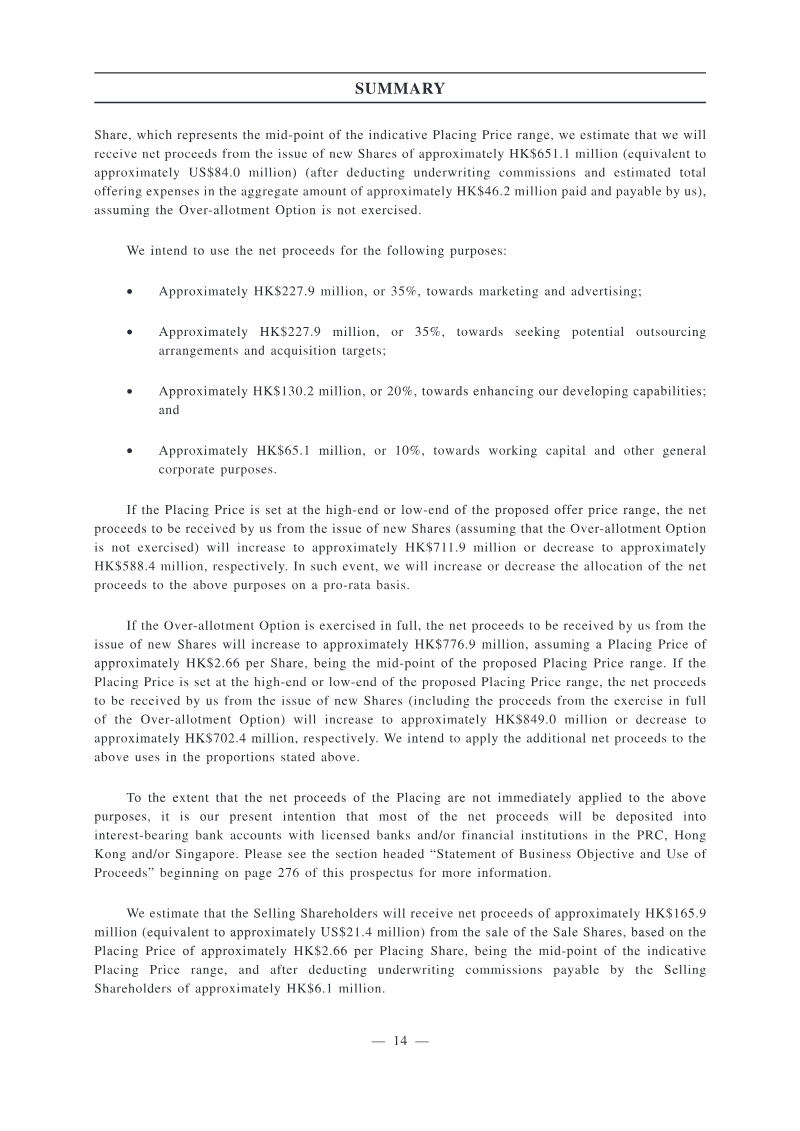 SUMMARY

Share, which represents the mid-point of the indicative Placing Price range, we estimate that we will receive net proceeds from the issue of new Shares of approximately HK$651.1 million (equivalent to approximately US$84.0 million) (after deducting underwriting commissions and estimated total offering expenses in the aggregate amount of approximately HK$46.2 million paid and payable by us), assuming the Over-allotment Option is not exercised.

We intend to use the net proceeds for the following purposes:

• Approximately HK$227.9 million, or 35%, towards marketing and advertising;

• Approximately HK$227.9 million, or 35%, towards seeking potential outsourcing arrangements and acquisition targets;

• Approximately HK$130.2 million, or 20%, towards enhancing our developing capabilities; and

• Approximately HK$65.1 million, or 10%, towards working capital and other general corporate purposes.

If the Placing Price is set at the high-end or low-end of the proposed offer price range, the net proceeds to be received by us from the issue of new Shares (assuming that the Over-allotment Option is not exercised) will increase to approximately HK$711.9 million or decrease to approximately HK$588.4 million, respectively. In such event, we will increase or decrease the allocation of the net proceeds to the above purposes on a pro-rata basis.

If the Over-allotment Option is exercised in full, the net proceeds to be received by us from the issue of new Shares will increase to approximately HK$776.9 million, assuming a Placing Price of approximately HK$2.66 per Share, being the mid-point of the proposed Placing Price range. If the Placing Price is set at the high-end or low-end of the proposed Placing Price range, the net proceeds to be received by us from the issue of new Shares (including the proceeds from the exercise in full of the Over-allotment Option) will increase to approximately HK$849.0 million or decrease to approximately HK$702.4 million, respectively. We intend to apply the additional net proceeds to the above uses in the proportions stated above.

To the extent that the net proceeds of the Placing are not immediately applied to the above purposes, it is our present intention that most of the net proceeds will be deposited into interest-bearing bank accounts with licensed banks and/or financial institutions in the PRC, Hong Kong and/or Singapore. Please see the section headed "Statement of Business Objective and Use of Proceeds" beginning on page 276 of this prospectus for more information.

We estimate that the Selling Shareholders will receive net proceeds of approximately HK$165.9 million (equivalent to approximately US$21.4 million) from the sale of the Sale Shares, based on the Placing Price of approximately HK$2.66 per Placing Share, being the mid-point of the indicative Placing Price range, and after deducting underwriting commissions payable by the Selling Shareholders of approximately HK$6.1 million.

— 14 —